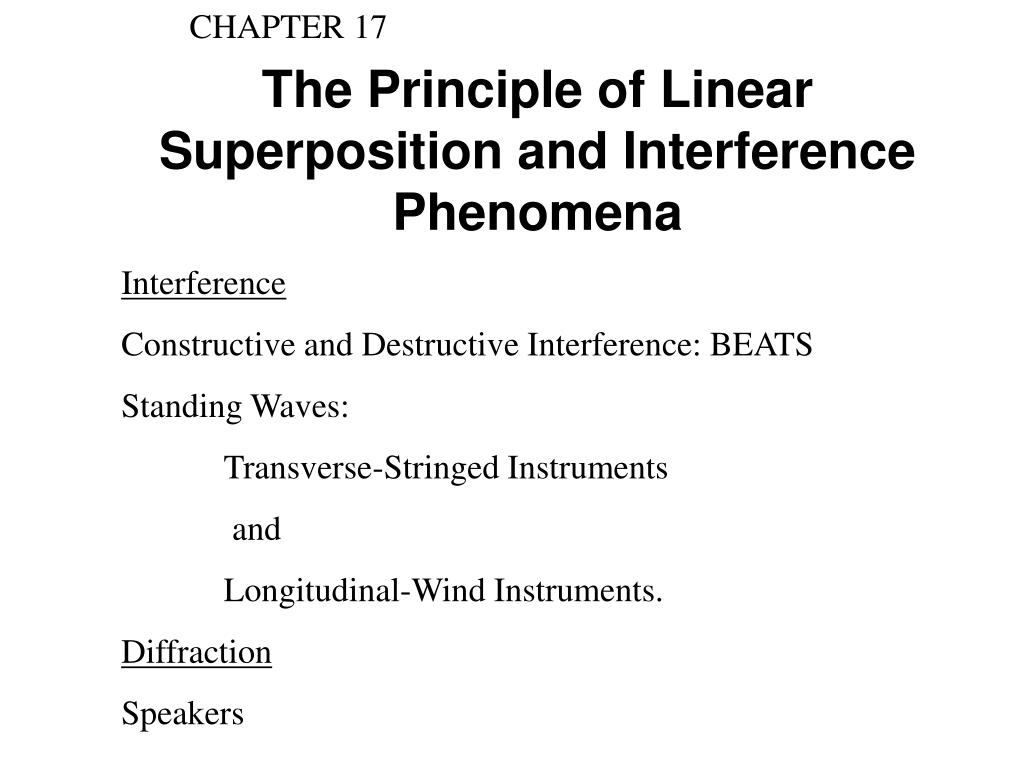 CHAPTER 17

The Principle of Linear Superposition and Interference Phenomena

Interference

Constructive and Destructive Interference: BEATS

Standing Waves:

Transverse-Stringed Instruments

and

Longitudinal-Wind Instruments.

Diffraction

Speakers